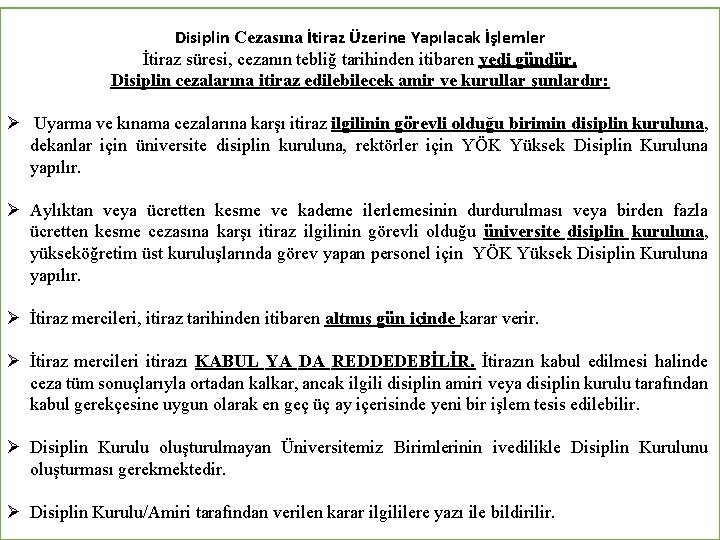 Disiplin Cezasına İtiraz Üzerine Yapılacak İşlemler
İtiraz süresi, cezanın tebliğ tarihinden itibaren yedi gündür.
Disiplin cezalarına itiraz edilebilecek amir ve kurullar şunlardır:

➢ Uyarma ve kınama cezalarına karşı itiraz ilgilinin görevli olduğu birimin disiplin kuruluna, dekanlar için üniversite disiplin kuruluna, rektörler için YÖK Yüksek Disiplin Kuruluna yapılır.

➢ Aylıktan veya ücretten kesme ve kademe ilerlemesinin durdurulması veya birden fazla ücretten kesme cezasına karşı itiraz ilgilinin görevli olduğu üniversite disiplin kuruluna, yükseköğretim üst kuruluşlarında görev yapan personel için YÖK Yüksek Disiplin Kuruluna yapılır.

➢ İtiraz mercileri, itiraz tarihinden itibaren altmış gün içinde karar verir.

➢ İtiraz mercileri itirazı KABUL YA DA REDDEDEBİLİR. İtirazın kabul edilmesi halinde ceza tüm sonuçlarıyla ortadan kalkar, ancak ilgili disiplin amiri veya disiplin kurulu tarafından kabul gerekçesine uygun olarak en geç üç ay içerisinde yeni bir işlem tesis edilebilir.

➢ Disiplin Kurulu oluşturulmayan Üniversitemiz Birimlerinin ivedilikle Disiplin Kurulunu oluşturması gerekmektedir.

➢ Disiplin Kurulu/Amiri tarafından verilen karar ilgililere yazı ile bildirilir.